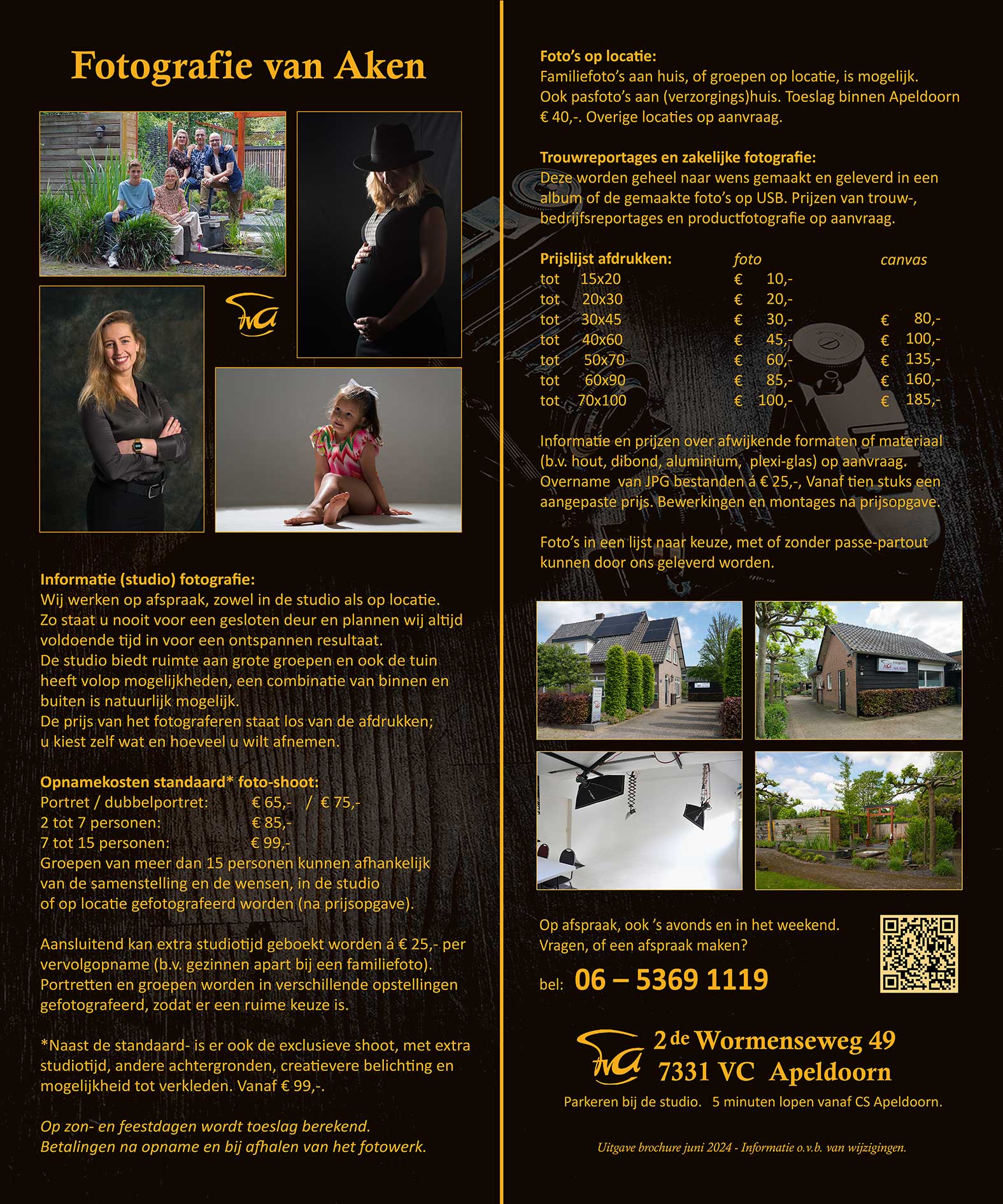 Fotografie van Aken

Informatie (studio) fotografie:
Wij werken op afspraak, zowel in de studio als op locatie. Zo staat u nooit voor een gesloten deur en plannen wij altijd voldoende tijd in voor een ontspannen resultaat. De studio biedt ruimte aan grote groepen en ook de tuin heeft volop mogelijkheden, een combinatie van binnen en buiten is natuurlijk mogelijk. De prijs van het fotograferen staat los van de afdrukken; u kiest zelf wat en hoeveel u wilt afnemen.

Opnamekosten standaard* foto-shoot:
Portret / dubbelportret: € 65,- / € 75,-
2 tot 7 personen: € 85,-
7 tot 15 personen: € 99,-
Groepen van meer dan 15 personen kunnen afhankelijk van de samenstelling en de wensen, in de studio of op locatie gefotografeerd worden (na prijsopgave).

Aansluitend kan extra studiotijd geboekt worden á € 25,- per vervolgopname (b.v. gezinnen apart bij een familiefoto). Portretten en groepen worden in verschillende opstellingen gefotografeerd, zodat er een ruime keuze is.

*Naast de standaard- is er ook de exclusieve shoot, met extra studiotijd, andere achtergronden, creatievere belichting en mogelijkheid tot verkleden. Vanaf € 99,-.

Op zon- en feestdagen wordt toeslag berekend.
Betalingen na opname en bij afhalen van het fotowerk.

Foto's op locatie:
Familiefoto's aan huis, of groepen op locatie, is mogelijk. Ook pasfoto's aan (verzorgings)huis. Toeslag binnen Apeldoorn € 40,-. Overige locaties op aanvraag.

Trouwreportages en zakelijke fotografie:
Deze worden geheel naar wens gemaakt en geleverd in een album of de gemaakte foto's op USB. Prijzen van trouw-, bedrijfsreportages en productfotografie op aanvraag.

| Prijslijst afdrukken: | foto | canvas |
|---|---|---|
| tot 15x20 | € 10,- | |
| tot 20x30 | € 20,- | |
| tot 30x45 | € 30,- | € 80,- |
| tot 40x60 | € 45,- | € 100,- |
| tot 50x70 | € 60,- | € 135,- |
| tot 60x90 | € 85,- | € 160,- |
| tot 70x100 | € 100,- | € 185,- |

Informatie en prijzen over afwijkende formaten of materiaal (b.v. hout, dibond, aluminium, plexi-glas) op aanvraag. Overname van JPG bestanden á € 25,-, Vanaf tien stuks een aangepaste prijs. Bewerkingen en montages na prijsopgave.

Foto's in een lijst naar keuze, met of zonder passe-partout kunnen door ons geleverd worden.

Op afspraak, ook 's avonds en in het weekend.
Vragen, of een afspraak maken?

bel: 06 – 5369 1119

2 de Wormenseweg 49
7331 VC Apeldoorn

Parkeren bij de studio. 5 minuten lopen vanaf CS Apeldoorn.

Uitgave brochure juni 2024 - Informatie o.v.b. van wijzigingen.